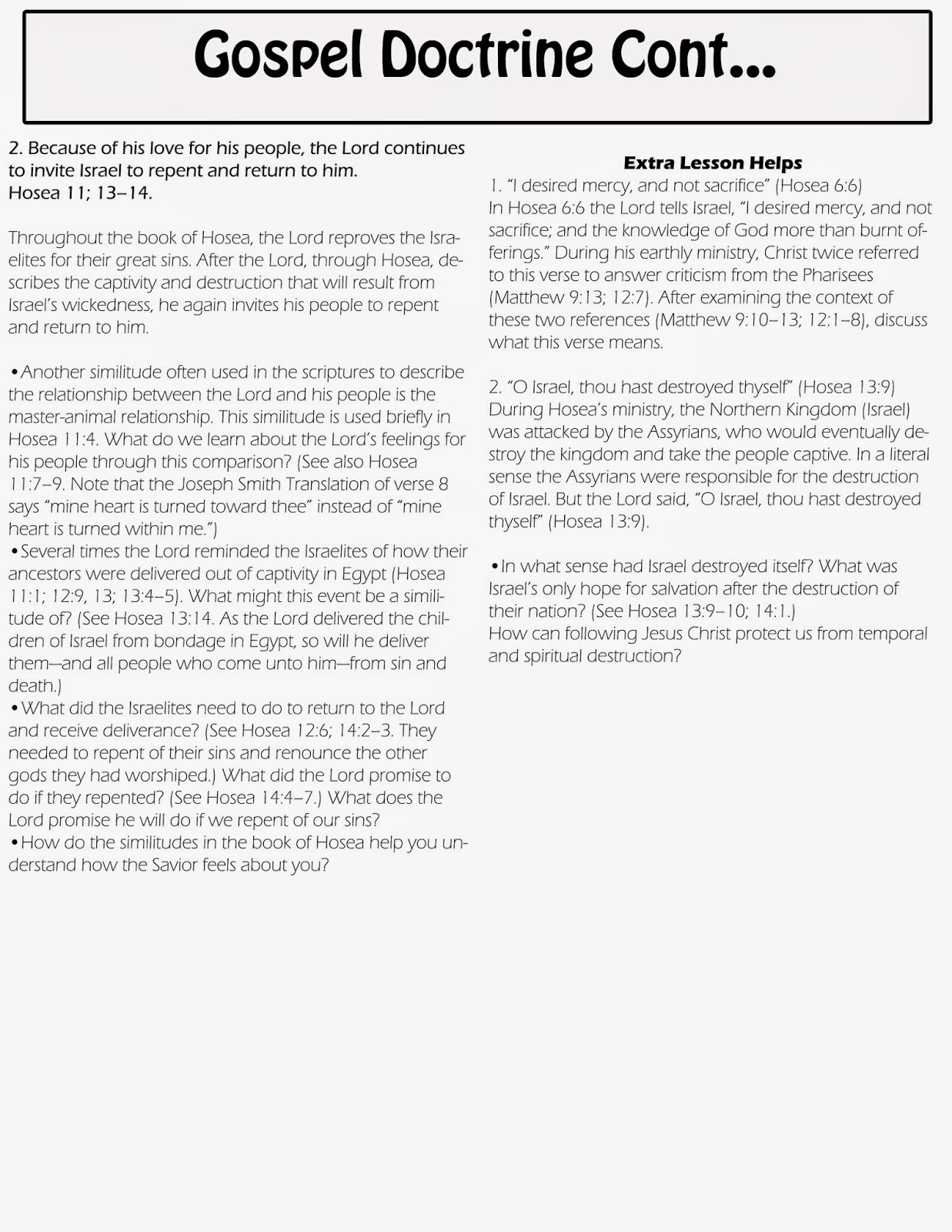 Gospel Doctrine Cont...

2. Because of his love for his people, the Lord continues to invite Israel to repent and return to him.
Hosea 11; 13–14.

Throughout the book of Hosea, the Lord reproves the Israelites for their great sins. After the Lord, through Hosea, describes the captivity and destruction that will result from Israel's wickedness, he again invites his people to repent and return to him.

•Another similitude often used in the scriptures to describe the relationship between the Lord and his people is the master-animal relationship. This similitude is used briefly in Hosea 11:4. What do we learn about the Lord's feelings for his people through this comparison? (See also Hosea 11:7–9. Note that the Joseph Smith Translation of verse 8 says "mine heart is turned toward thee" instead of "mine heart is turned within me.")
•Several times the Lord reminded the Israelites of how their ancestors were delivered out of captivity in Egypt (Hosea 11:1; 12:9, 13; 13:4–5). What might this event be a similitude of? (See Hosea 13:14. As the Lord delivered the children of Israel from bondage in Egypt, so will he deliver them—and all people who come unto him—from sin and death.)
•What did the Israelites need to do to return to the Lord and receive deliverance? (See Hosea 12:6; 14:2–3. They needed to repent of their sins and renounce the other gods they had worshiped.) What did the Lord promise to do if they repented? (See Hosea 14:4–7.) What does the Lord promise he will do if we repent of our sins?
•How do the similitudes in the book of Hosea help you understand how the Savior feels about you?

Extra Lesson Helps
1. "I desired mercy, and not sacrifice" (Hosea 6:6)
In Hosea 6:6 the Lord tells Israel, "I desired mercy, and not sacrifice; and the knowledge of God more than burnt offerings." During his earthly ministry, Christ twice referred to this verse to answer criticism from the Pharisees (Matthew 9:13; 12:7). After examining the context of these two references (Matthew 9:10–13; 12:1–8), discuss what this verse means.

2. "O Israel, thou hast destroyed thyself" (Hosea 13:9)
During Hosea's ministry, the Northern Kingdom (Israel) was attacked by the Assyrians, who would eventually destroy the kingdom and take the people captive. In a literal sense the Assyrians were responsible for the destruction of Israel. But the Lord said, "O Israel, thou hast destroyed thyself" (Hosea 13:9).

•In what sense had Israel destroyed itself? What was Israel's only hope for salvation after the destruction of their nation? (See Hosea 13:9–10; 14:1.)
How can following Jesus Christ protect us from temporal and spiritual destruction?